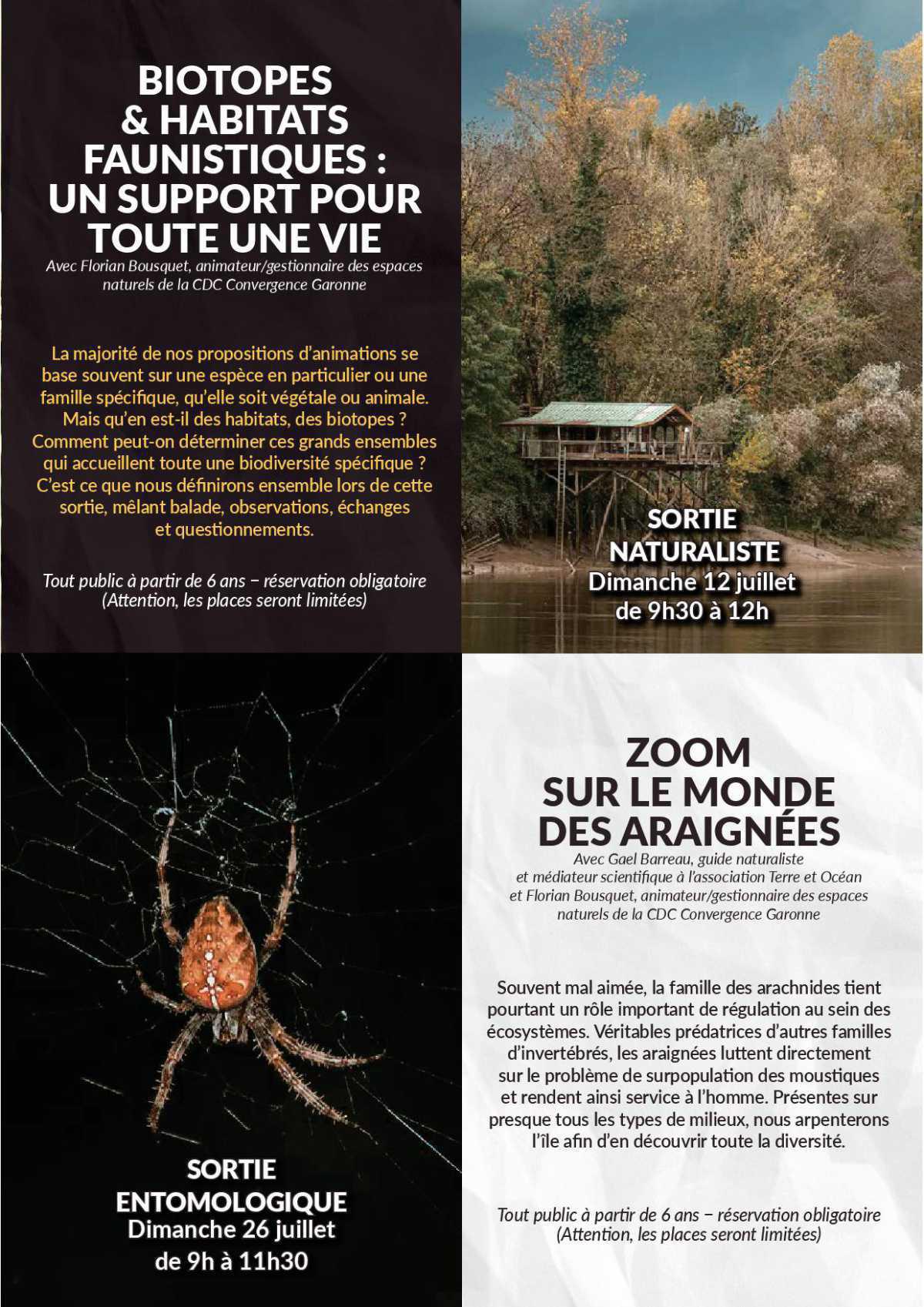 BIOTOPES
& HABITATS
FAUNISTIQUES :
UN SUPPORT POUR
TOUTE UNE VIE

Avec Florian Bousquet, animateur/gestionnaire des espaces naturels de la CDC Convergence Garonne

La majorité de nos propositions d'animations se base souvent sur une espèce en particulier ou une famille spécifique, qu'elle soit végétale ou animale. Mais qu'en est-il des habitats, des biotopes ? Comment peut-on déterminer ces grands ensembles qui accueillent toute une biodiversité spécifique ? C'est ce que nous définirons ensemble lors de cette sortie, mêlant balade, observations, échanges et questionnements.

Tout public à partir de 6 ans – réservation obligatoire
(Attention, les places seront limitées)

SORTIE
NATURALISTE
Dimanche 12 juillet
de 9h30 à 12h

SORTIE
ENTOMOLOGIQUE
Dimanche 26 juillet
de 9h à 11h30

ZOOM
SUR LE MONDE
DES ARAIGNÉES

Avec Gael Barreau, guide naturaliste et médiateur scientifique à l'association Terre et Océan et Florian Bousquet, animateur/gestionnaire des espaces naturels de la CDC Convergence Garonne

Souvent mal aimée, la famille des arachnides tient pourtant un rôle important de régulation au sein des écosystèmes. Véritables prédatrices d'autres familles d'invertébrés, les araignées luttent directement sur le problème de surpopulation des moustiques et rendent ainsi service à l'homme. Présentes sur presque tous les types de milieux, nous arpenterons l'île afin d'en découvrir toute la diversité.

Tout public à partir de 6 ans – réservation obligatoire
(Attention, les places seront limitées)